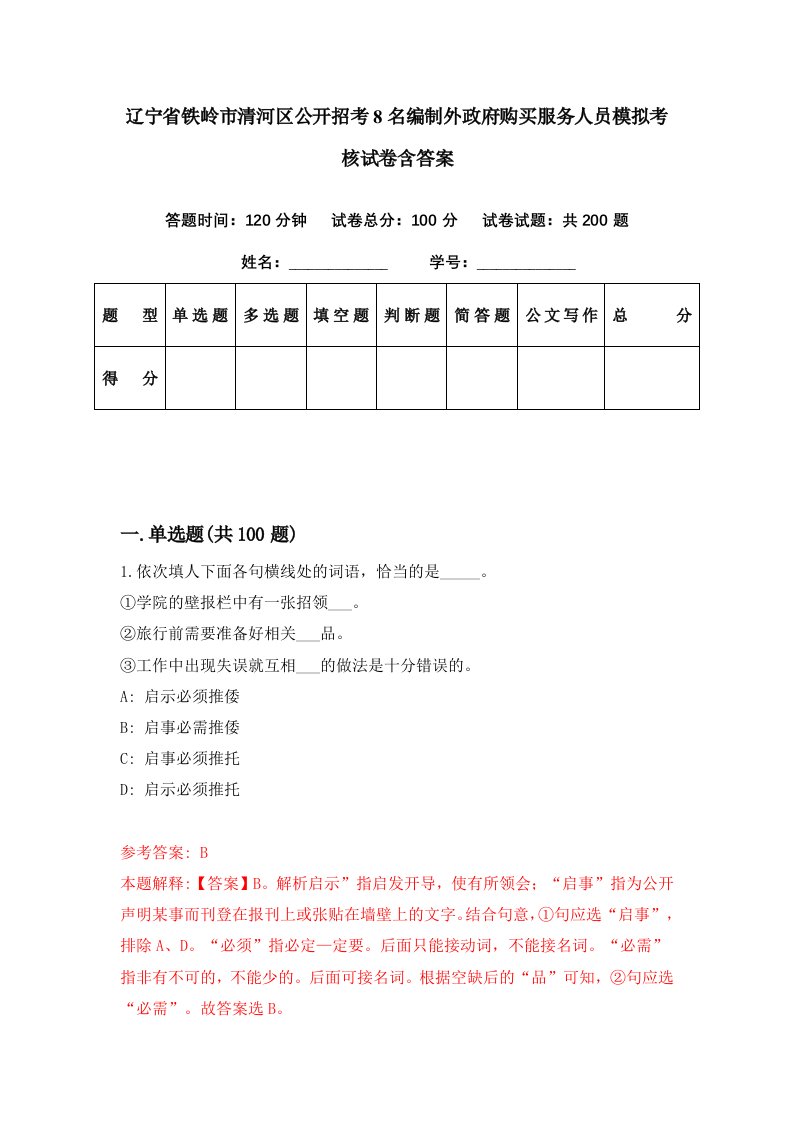 辽宁省铁岭市清河区公开招考8名编制外政府购买服务人员模拟考核试卷含答案

答题时间：120分钟　试卷总分：100分　试卷试题：共200题

姓名：____________　学号：____________

| 题　型 | 单选题 | 多选题 | 填空题 | 判断题 | 简答题 | 公文写作 | 总　分 |
|---|---|---|---|---|---|---|---|
| 得　分 | | | | | | | |

一.单选题(共100题)

1.依次填人下面各句横线处的词语，恰当的是_____。
①学院的壁报栏中有一张招领___。
②旅行前需要准备好相关___品。
③工作中出现失误就互相___的做法是十分错误的。
A: 启示必须推倭
B: 启事必需推倭
C: 启事必须推托
D: 启示必须推托

参考答案: B
本题解释:【答案】B。解析启示”指启发开导，使有所领会；“启事”指为公开声明某事而刊登在报刊上或张贴在墙壁上的文字。结合句意，①句应选“启事”，排除A、D。“必须”指必定一定要。后面只能接动词，不能接名词。“必需”指非有不可的，不能少的。后面可接名词。根据空缺后的“品”可知，②句应选“必需”。故答案选B。